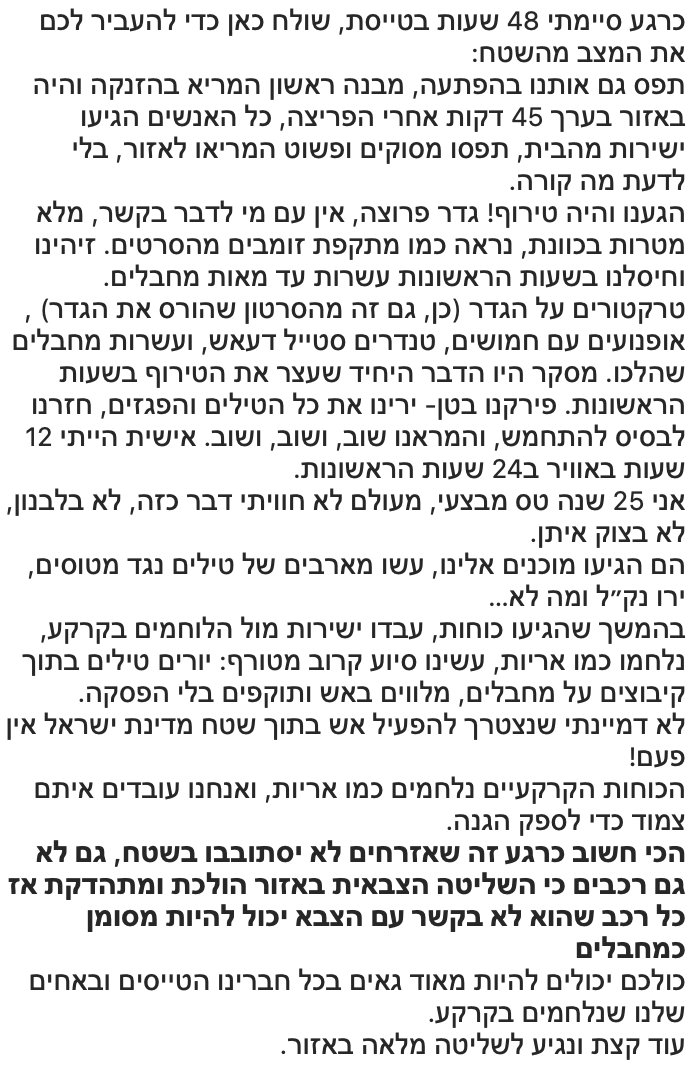 כרגע סיימתי 48 שעות בטייסת, שולח כאן כדי להעביר לכם את המצב מהשטח:
תפס גם אותנו בהפתעה, מבנה ראשון המריא בהזנקה והיה באזור בערך 45 דקות אחרי הפריצה, כל האנשים הגיעו ישירות מהבית, תפסו מסוקים ופשוט המריאו לאזור, בלי לדעת מה קורה.
הגענו והיה טירוף! גדר פרוצה, אין עם מי לדבר בקשר, מלא מטרות בכוונת, נראה כמו מתקפת זומבים מהסרטים. זיהינו וחיסלנו בשעות הראשונות עשרות עד מאות מחבלים.
טרקטורים על הגדר (כן, גם זה מהסרטון שהורס את הגדר) , אופנועים עם חמושים, טנדרים סטייל דעאש, ועשרות מחבלים שהלכו. מסקר היו הדבר היחיד שעצר את הטירוף בשעות הראשונות. פירקנו בטן- ירינו את כל הטילים והפגזים, חזרנו לבסיס להתחמש, והמראנו שוב, ושוב, ושוב. אישית הייתי 12 שעות באוויר ב24 שעות הראשונות.
אני 25 שנה טס מבצעי, מעולם לא חוויתי דבר כזה, לא בלבנון, לא בצוק איתן.
הם הגיעו מוכנים אלינו, עשו מארבים של טילים נגד מטוסים, ירו נק״ל ומה לא...
בהמשך שהגיעו כוחות, עבדו ישירות מול הלוחמים בקרקע, נלחמו כמו אריות, עשינו סיוע קרוב מטורף: יורים טילים בתוך קיבוצים על מחבלים, מלווים באש ותוקפים בלי הפסקה.
לא דמיינתי שנצטרך להפעיל אש בתוך שטח מדינת ישראל אין פעם!
הכוחות הקרקעיים נלחמים כמו אריות, ואנחנו עובדים איתם צמוד כדי לספק הגנה.
הכי חשוב כרגע זה שאזרחים לא יסתובבו בשטח, גם לא גם רכבים כי השליטה הצבאית באזור הולכת ומתהדקת אז כל רכב שהוא לא בקשר עם הצבא יכול להיות מסומן כמחבלים
כולכם יכולים להיות מאוד גאים בכל חברינו הטייסים ובאחים שלנו שנלחמים בקרקע.
עוד קצת ונגיע לשליטה מלאה באזור.